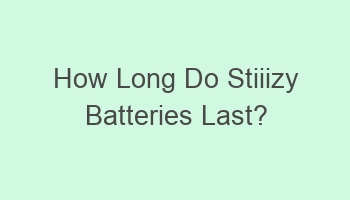 How Long Do Stiiizy Batteries Last?